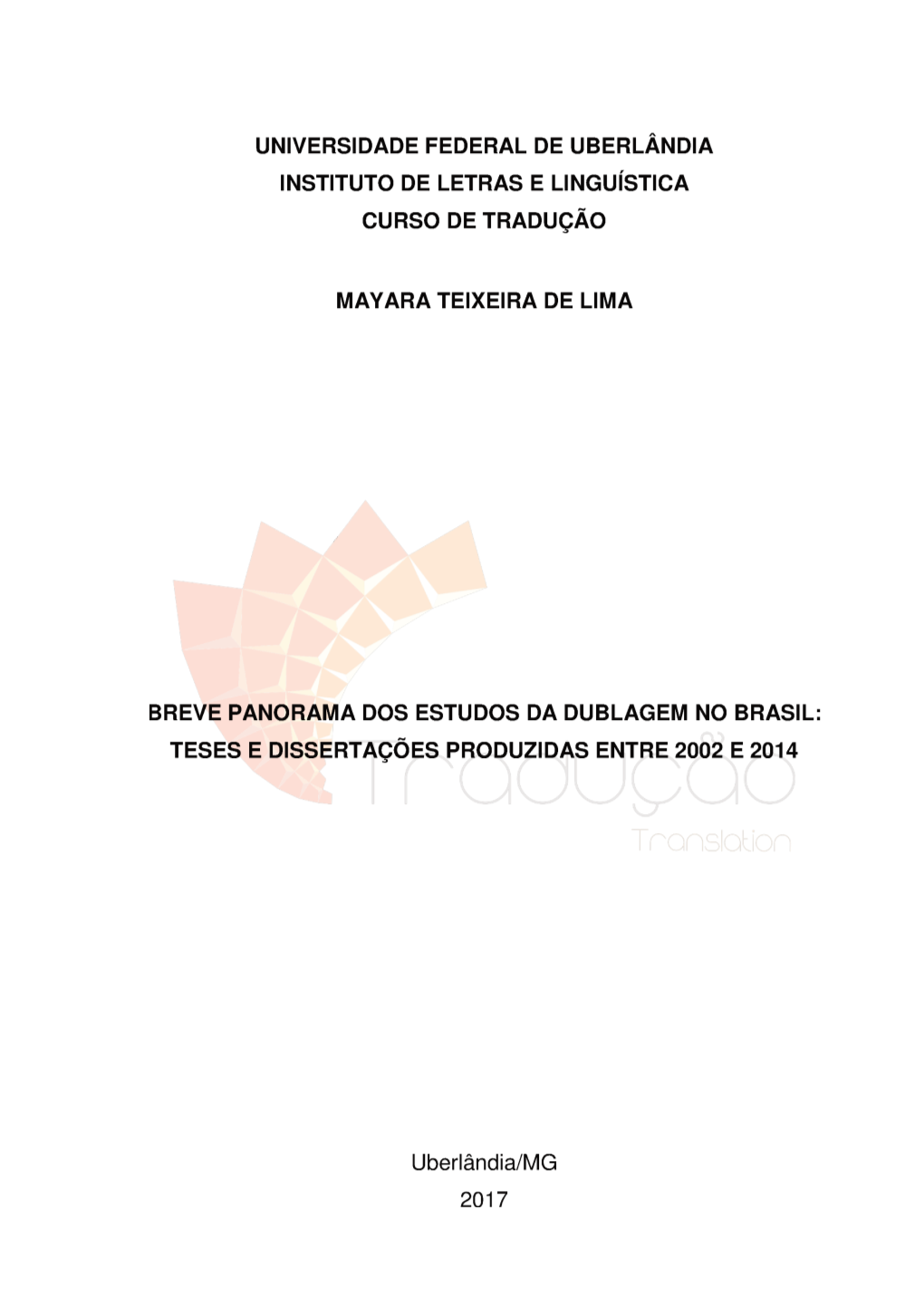 UNIVERSIDADE FEDERAL DE UBERLÂNDIA
INSTITUTO DE LETRAS E LINGUÍSTICA
CURSO DE TRADUÇÃO

MAYARA TEIXEIRA DE LIMA

BREVE PANORAMA DOS ESTUDOS DA DUBLAGEM NO BRASIL: TESES E DISSERTAÇÕES PRODUZIDAS ENTRE 2002 E 2014

Tradução
Translation

Uberlândia/MG
2017